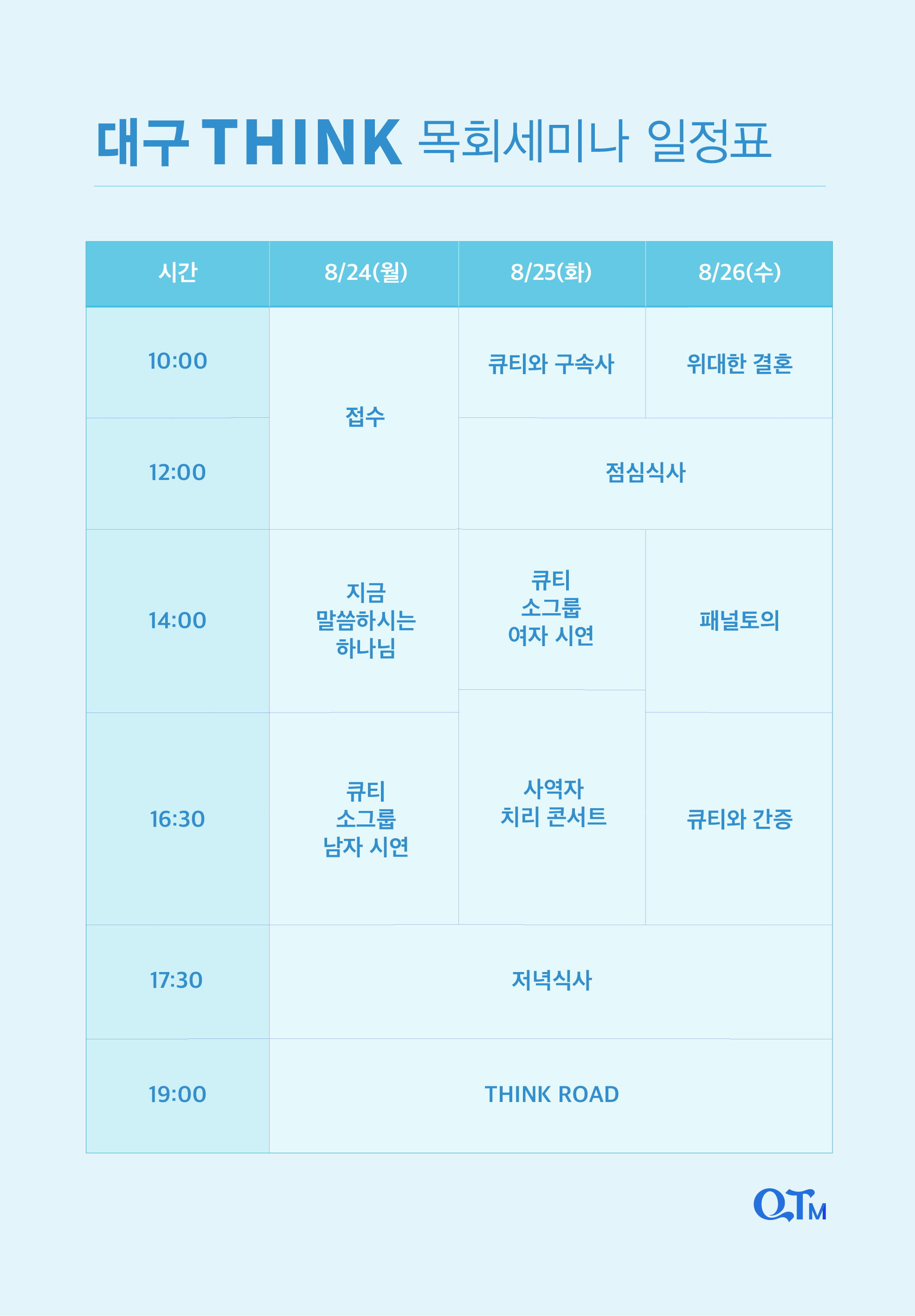 대구 THINK 목회세미나 일정표

| 시간 | 8/24(월) | 8/25(화) | 8/26(수) |
|---|---|---|---|
| 10:00 | 접수 | 큐티와 구속사 | 위대한 결혼 |
| 12:00 | | 점심식사 | |
| 14:00 | 지금 말씀하시는 하나님 | 큐티 소그룹 여자 시연 | 패널토의 |
| 16:30 | 큐티 소그룹 남자 시연 | 사역자 치리 콘서트 | 큐티와 간증 |
| 17:30 | 저녁식사 | | |
| 19:00 | THINK ROAD | | |

QTM